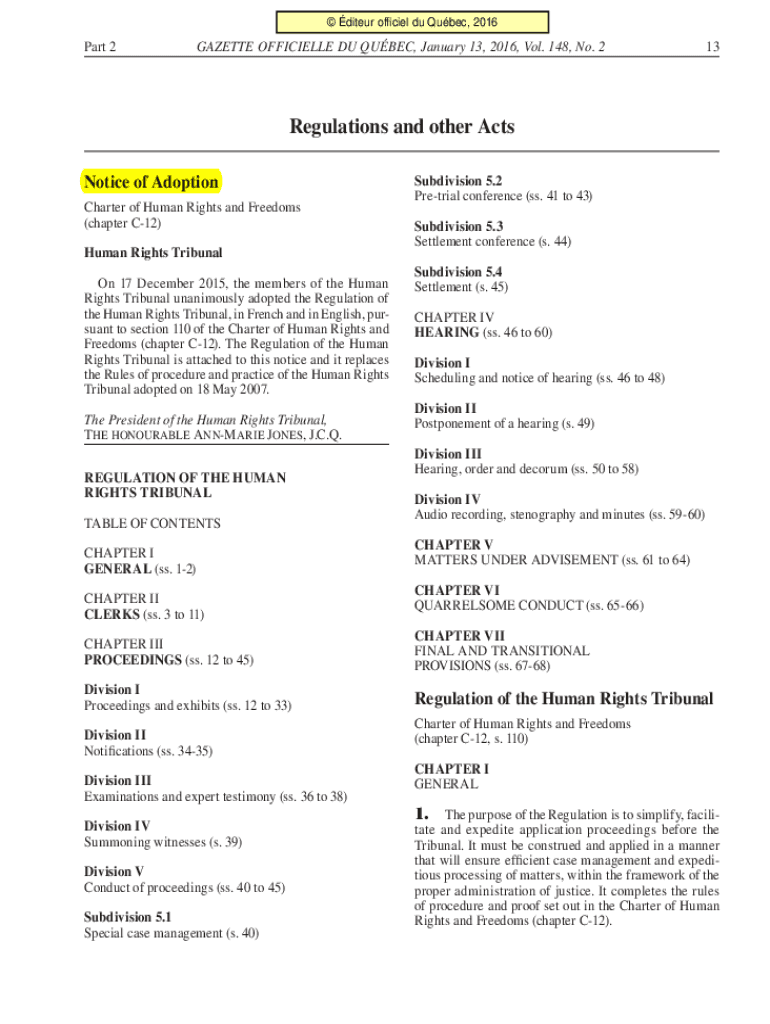 © Éditeur officiel du Québec, 2016

Part 2 GAZETTE OFFICIELLE DU QUÉBEC, January 13, 2016, Vol. 148, No. 2 13

Regulations and other Acts

Notice of Adoption

Charter of Human Rights and Freedoms
(chapter C-12)

Human Rights Tribunal

On 17 December 2015, the members of the Human Rights Tribunal unanimously adopted the Regulation of the Human Rights Tribunal, in French and in English, pursuant to section 110 of the Charter of Human Rights and Freedoms (chapter C-12). The Regulation of the Human Rights Tribunal is attached to this notice and it replaces the Rules of procedure and practice of the Human Rights Tribunal adopted on 18 May 2007.

The President of the Human Rights Tribunal,
THE HONOURABLE ANN-MARIE JONES, J.C.Q.

REGULATION OF THE HUMAN RIGHTS TRIBUNAL

TABLE OF CONTENTS

CHAPTER I
GENERAL (ss. 1-2)

CHAPTER II
CLERKS (ss. 3 to 11)

CHAPTER III
PROCEEDINGS (ss. 12 to 45)

Division I
Proceedings and exhibits (ss. 12 to 33)

Division II
Notifications (ss. 34-35)

Division III
Examinations and expert testimony (ss. 36 to 38)

Division IV
Summoning witnesses (s. 39)

Division V
Conduct of proceedings (ss. 40 to 45)

Subdivision 5.1
Special case management (s. 40)

Subdivision 5.2
Pre-trial conference (ss. 41 to 43)

Subdivision 5.3
Settlement conference (s. 44)

Subdivision 5.4
Settlement (s. 45)

CHAPTER IV
HEARING (ss. 46 to 60)

Division I
Scheduling and notice of hearing (ss. 46 to 48)

Division II
Postponement of a hearing (s. 49)

Division III
Hearing, order and decorum (ss. 50 to 58)

Division IV
Audio recording, stenography and minutes (ss. 59-60)

CHAPTER V
MATTERS UNDER ADVISEMENT (ss. 61 to 64)

CHAPTER VI
QUARRELSOME CONDUCT (ss. 65-66)

CHAPTER VII
FINAL AND TRANSITIONAL PROVISIONS (ss. 67-68)

Regulation of the Human Rights Tribunal

Charter of Human Rights and Freedoms
(chapter C-12, s. 110)

CHAPTER I
GENERAL

1. The purpose of the Regulation is to simplify, facilitate and expedite application proceedings before the Tribunal. It must be construed and applied in a manner that will ensure efficient case management and expeditious processing of matters, within the framework of the proper administration of justice. It completes the rules of procedure and proof set out in the Charter of Human Rights and Freedoms (chapter C-12).